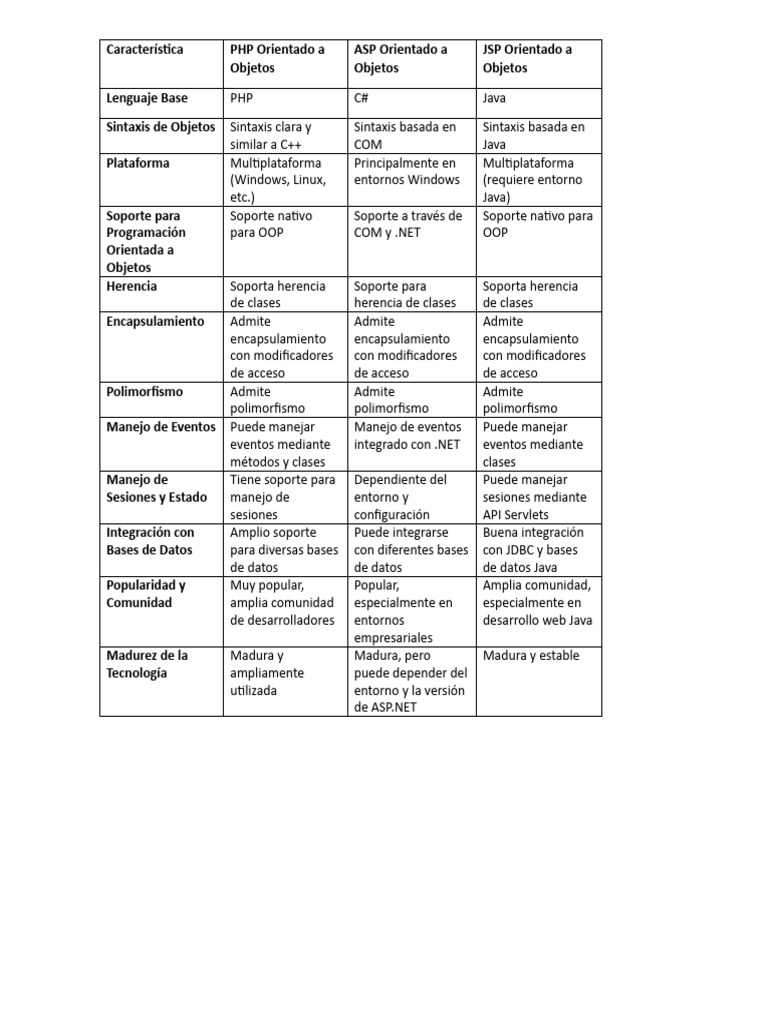 | Característica | PHP Orientado a Objetos | ASP Orientado a Objetos | JSP Orientado a Objetos |
|---|---|---|---|
| Lenguaje Base | PHP | C# | Java |
| Sintaxis de Objetos | Sintaxis clara y similar a C++ | Sintaxis basada en COM | Sintaxis basada en Java |
| Plataforma | Multiplataforma (Windows, Linux, etc.) | Principalmente en entornos Windows | Multiplataforma (requiere entorno Java) |
| Soporte para Programación Orientada a Objetos | Soporte nativo para OOP | Soporte a través de COM y .NET | Soporte nativo para OOP |
| Herencia | Soporta herencia de clases | Soporte para herencia de clases | Soporta herencia de clases |
| Encapsulamiento | Admite encapsulamiento con modificadores de acceso | Admite encapsulamiento con modificadores de acceso | Admite encapsulamiento con modificadores de acceso |
| Polimorfismo | Admite polimorfismo | Admite polimorfismo | Admite polimorfismo |
| Manejo de Eventos | Puede manejar eventos mediante métodos y clases | Manejo de eventos integrado con .NET | Puede manejar eventos mediante clases |
| Manejo de Sesiones y Estado | Tiene soporte para manejo de sesiones | Dependiente del entorno y configuración | Puede manejar sesiones mediante API Servlets |
| Integración con Bases de Datos | Amplio soporte para diversas bases de datos | Puede integrarse con diferentes bases de datos | Buena integración con JDBC y bases de datos Java |
| Popularidad y Comunidad | Muy popular, amplia comunidad de desarrolladores | Popular, especialmente en entornos empresariales | Amplia comunidad, especialmente en desarrollo web Java |
| Madurez de la Tecnología | Madura y ampliamente utilizada | Madura, pero puede depender del entorno y la versión de ASP.NET | Madura y estable |